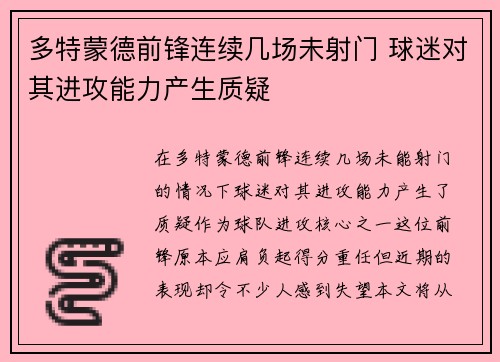 多特蒙德前锋连续几场未射门 球迷对其进攻能力产生质疑

在多特蒙德前锋连续几场未能射门的情况下球迷对其进攻能力产生了质疑作为球队进攻核心之一这位前锋原本应肩负起得分重任但近期的表现却令不少人感到失望本文将从